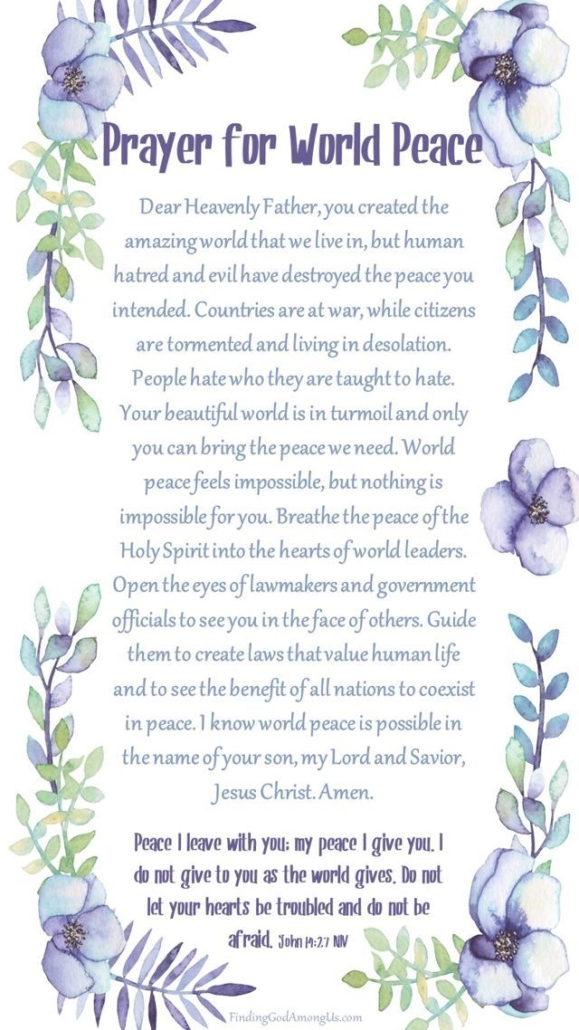 Prayer for World Peace

Dear Heavenly Father, you created the amazing world that we live in, but human hatred and evil have destroyed the peace you intended. Countries are at war, while citizens are tormented and living in desolation. People hate who they are taught to hate. Your beautiful world is in turmoil and only you can bring the peace we need. World peace feels impossible, but nothing is impossible for you. Breathe the peace of the Holy Spirit into the hearts of world leaders. Open the eyes of lawmakers and government officials to see you in the face of others. Guide them to create laws that value human life and to see the benefit of all nations to coexist in peace. I know world peace is possible in the name of your son, my Lord and Savior, Jesus Christ. Amen.

Peace I leave with you; my peace I give you. I do not give to you as the world gives. Do not let your hearts be troubled and do not be afraid. John 14:27 NIV

FindingGodAmongUs.com